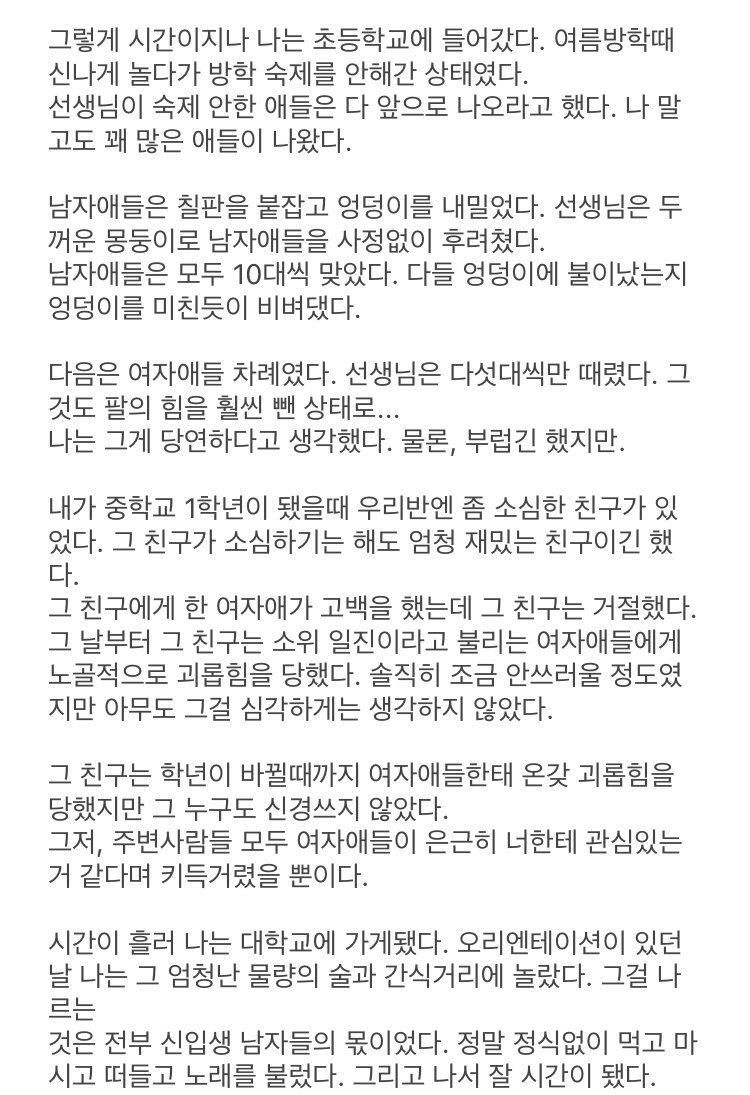 그렇게 시간이지나 나는 초등학교에 들어갔다. 여름방학때 신나게 놀다가 방학 숙제를 안해간 상태였다.
선생님이 숙제 안한 애들은 다 앞으로 나오라고 했다. 나 말고도 꽤 많은 애들이 나왔다.

남자애들은 칠판을 붙잡고 엉덩이를 내밀었다. 선생님은 두꺼운 몽둥이로 남자애들을 사정없이 후려쳤다.
남자애들은 모두 10대씩 맞았다. 다들 엉덩이에 불이났는지 엉덩이를 미친듯이 비벼댔다.

다음은 여자애들 차례였다. 선생님은 다섯대씩만 때렸다. 그것도 팔의 힘을 훨씬 뺀 상태로...
나는 그게 당연하다고 생각했다. 물론, 부럽긴 했지만.

내가 중학교 1학년이 됐을때 우리반엔 좀 소심한 친구가 있었다. 그 친구가 소심하기는 해도 엄청 재밌는 친구이긴 했다.
그 친구에게 한 여자애가 고백을 했는데 그 친구는 거절했다. 그 날부터 그 친구는 소위 일진이라고 불리는 여자애들에게 노골적으로 괴롭힘을 당했다. 솔직히 조금 안쓰러울 정도였지만 아무도 그걸 심각하게는 생각하지 않았다.

그 친구는 학년이 바뀔때까지 여자애들한태 온갖 괴롭힘을 당했지만 그 누구도 신경쓰지 않았다.
그저, 주변사람들 모두 여자애들이 은근히 너한테 관심있는거 같다며 키득거렸을 뿐이다.

시간이 흘러 나는 대학교에 가게됐다. 오리엔테이션이 있던 날 나는 그 엄청난 물량의 술과 간식거리에 놀랐다. 그걸 나르는
것은 전부 신입생 남자들의 몫이었다. 정말 정식없이 먹고 마시고 떠들고 노래를 불렀다. 그리고 나서 잘 시간이 됐다.